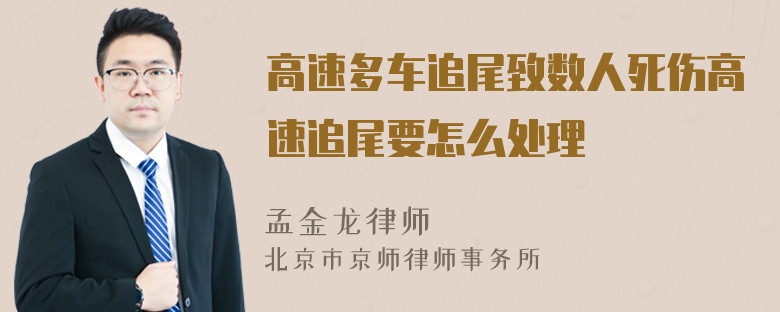 高速多车追尾致数人死伤高速追尾要怎么处理

孟金龙律师
北京市京师律师事务所